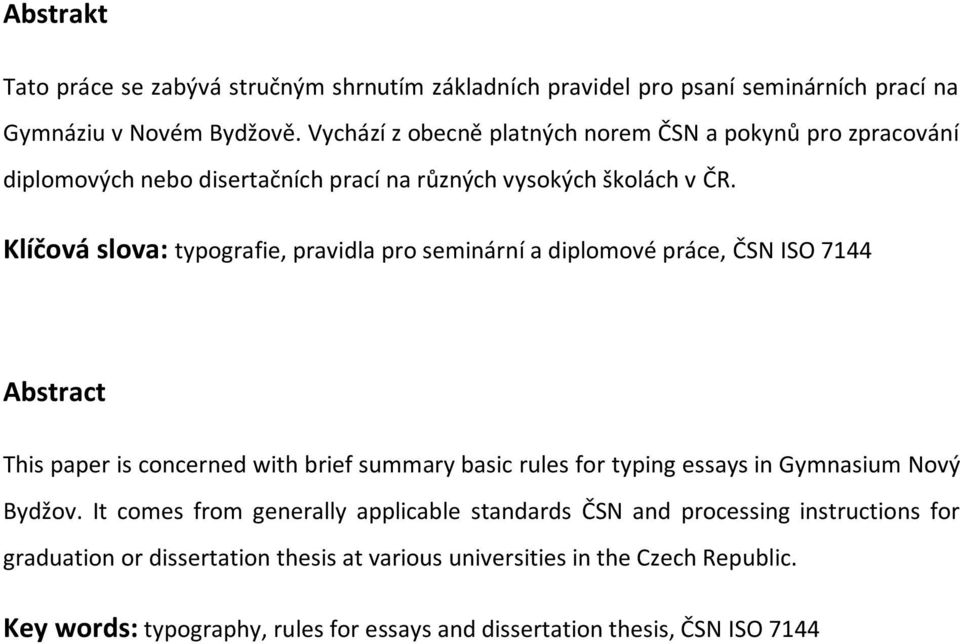 Abstrakt

Tato práce se zabývá stručným shrnutím základních pravidel pro psaní seminárních prací na Gymnáziu v Novém Bydžově. Vychází z obecně platných norem ČSN a pokynů pro zpracování diplomových nebo disertačních prací na různých vysokých školách v ČR.

Klíčová slova: typografie, pravidla pro seminární a diplomové práce, ČSN ISO 7144

Abstract

This paper is concerned with brief summary basic rules for typing essays in Gymnasium Nový Bydžov. It comes from generally applicable standards ČSN and processing instructions for graduation or dissertation thesis at various universities in the Czech Republic.

Key words: typography, rules for essays and dissertation thesis, ČSN ISO 7144